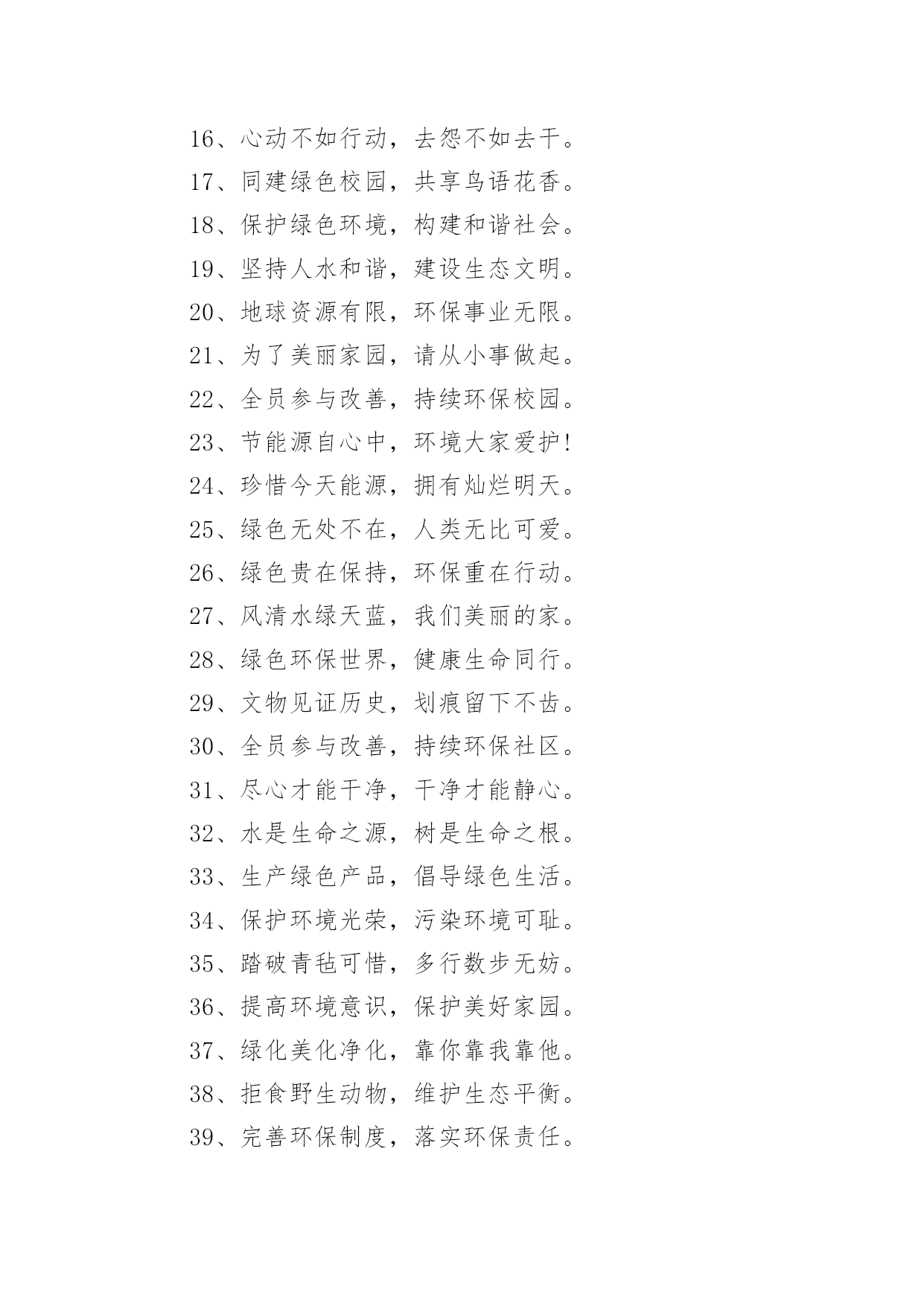 16、心动不如行动，去怨不如去干。

17、同建绿色校园，共享鸟语花香。

18、保护绿色环境，构建和谐社会。

19、坚持人水和谐，建设生态文明。

20、地球资源有限，环保事业无限。

21、为了美丽家园，请从小事做起。

22、全员参与改善，持续环保校园。

23、节能源自心中，环境大家爱护!

24、珍惜今天能源，拥有灿烂明天。

25、绿色无处不在，人类无比可爱。

26、绿色贵在保持，环保重在行动。

27、风清水绿天蓝，我们美丽的家。

28、绿色环保世界，健康生命同行。

29、文物见证历史，划痕留下不齿。

30、全员参与改善，持续环保社区。

31、尽心才能干净，干净才能静心。

32、水是生命之源，树是生命之根。

33、生产绿色产品，倡导绿色生活。

34、保护环境光荣，污染环境可耻。

35、踏破青毡可惜，多行数步无妨。

36、提高环境意识，保护美好家园。

37、绿化美化净化，靠你靠我靠他。

38、拒食野生动物，维护生态平衡。

39、完善环保制度，落实环保责任。